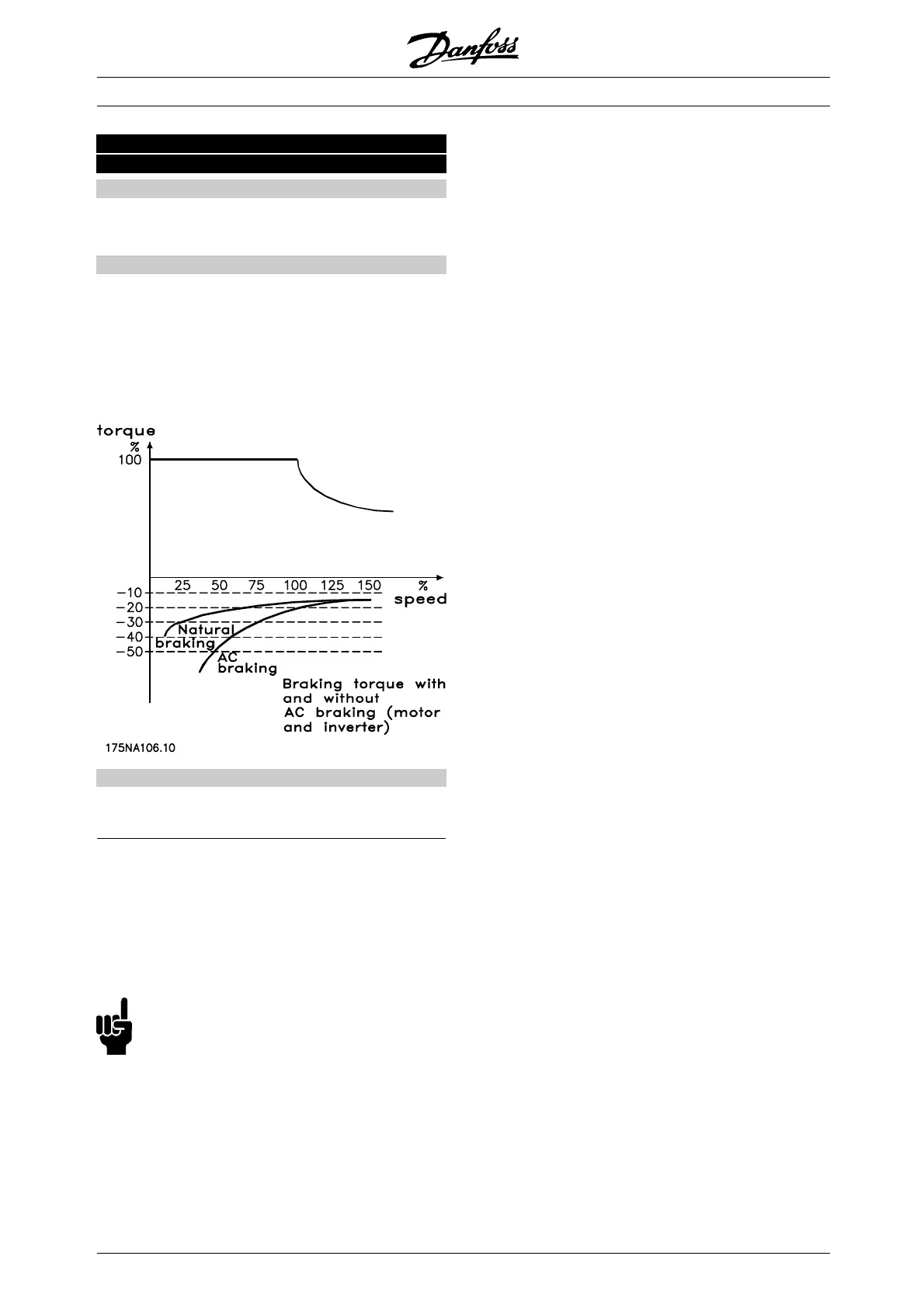 Danfoss

torque
%
100

25 50 75 100 125 150 %
speed

-10
-20
-30
-40
-50

Natural
braking

AC
braking

Braking torque with
and without
AC braking (motor
and inverter)

175NA106.10